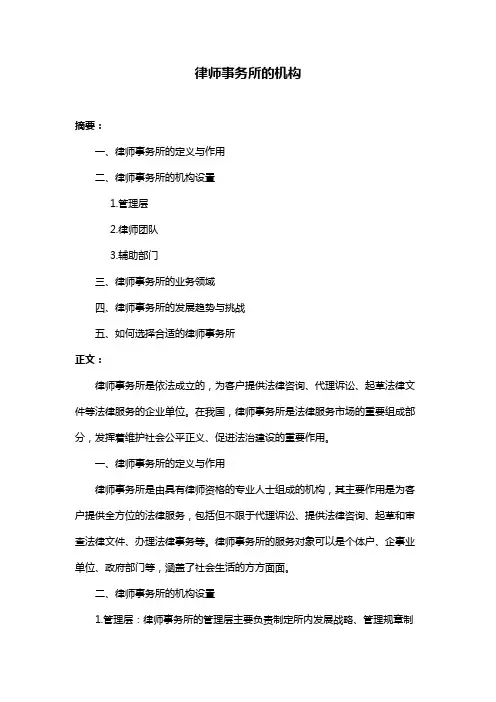 律师事务所的机构

摘要：

一、律师事务所的定义与作用

二、律师事务所的机构设置

1.管理层

2.律师团队

3.辅助部门

三、律师事务所的业务领域

四、律师事务所的发展趋势与挑战

五、如何选择合适的律师事务所

正文：

律师事务所是依法成立的，为客户提供法律咨询、代理诉讼、起草法律文件等法律服务的企业单位。在我国，律师事务所是法律服务市场的重要组成部分，发挥着维护社会公平正义、促进法治建设的重要作用。

一、律师事务所的定义与作用

律师事务所是由具有律师资格的专业人士组成的机构，其主要作用是为客户提供全方位的法律服务，包括但不限于代理诉讼、提供法律咨询、起草和审查法律文件、办理法律事务等。律师事务所的服务对象可以是个体户、企事业单位、政府部门等，涵盖了社会生活的方方面面。

二、律师事务所的机构设置

1.管理层：律师事务所的管理层主要负责制定所内发展战略、管理规章制